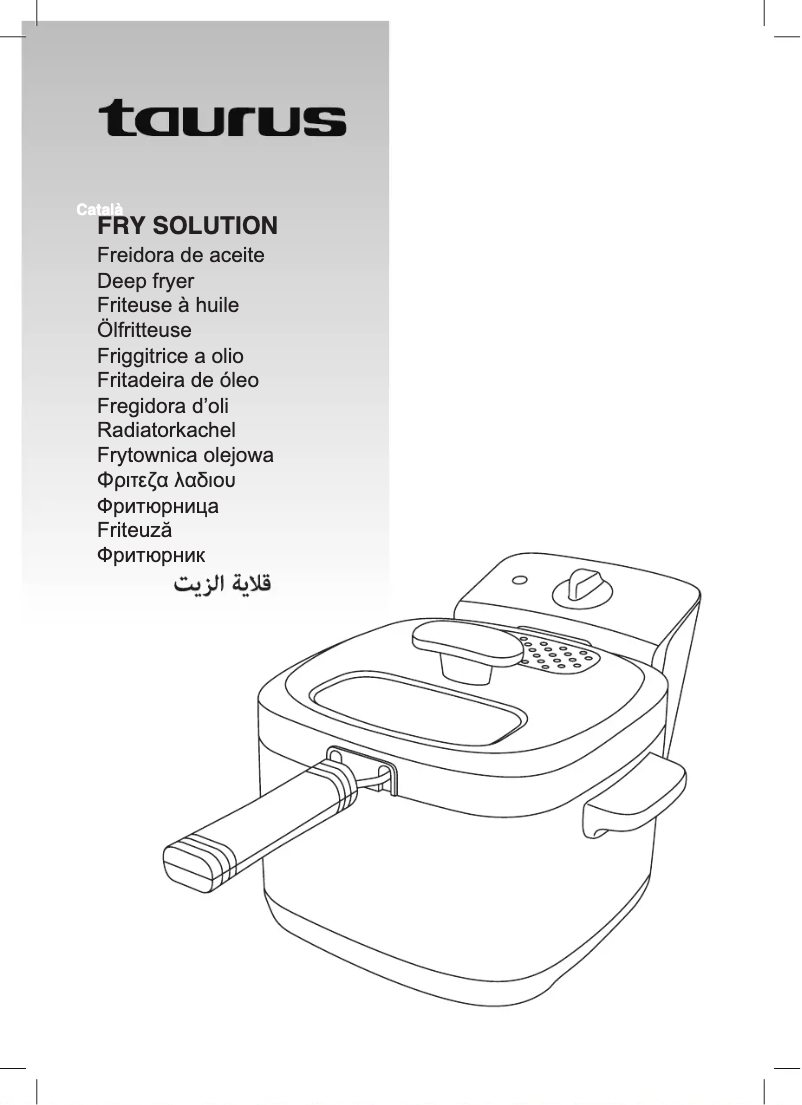 taurus

Català

FRY SOLUTION

Freidora de aceite
Deep fryer
Friteuse à huile
Ölfritteuse
Friggitrice a olio
Fritadeira de óleo
Fregidora d'oli
Radiatorkachel
Frytownica olejowa
Φριτεζα λαδιου
Фритюрница
Friteuză
Фритюрник
قلاية الزيت